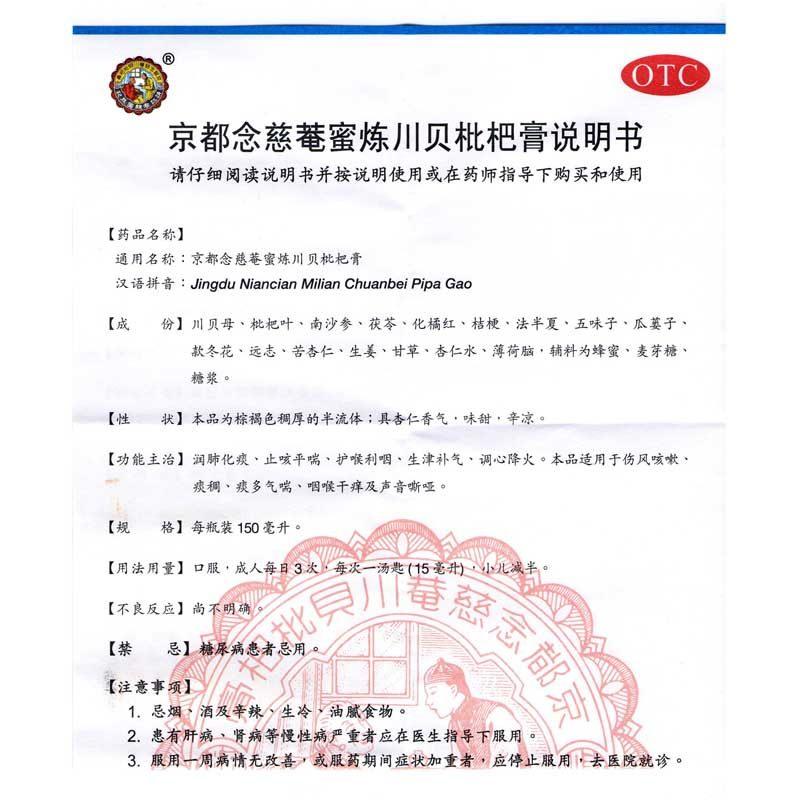 ®

OTC

京都念慈菴蜜炼川贝枇杷膏说明书

请仔细阅读说明书并按说明使用或在药师指导下购买和使用

【药品名称】

通用名称：京都念慈菴蜜炼川贝枇杷膏

汉语拼音：Jingdu Niancian Milian Chuanbei Pipa Gao

【成　　份】川贝母、枇杷叶、南沙参、茯苓、化橘红、桔梗、法半夏、五味子、瓜蒌子、款冬花、远志、苦杏仁、生姜、甘草、杏仁水、薄荷脑，辅料为蜂蜜、麦芽糖、糖浆。

【性　　状】本品为棕褐色稠厚的半流体；具杏仁香气，味甜，辛凉。

【功能主治】润肺化痰、止咳平喘、护喉利咽、生津补气、调心降火。本品适用于伤风咳嗽、痰稠、痰多气喘、咽喉干痒及声音嘶哑。

【规　　格】每瓶装150毫升。

【用法用量】口服，成人每日3次，每次一汤匙(15毫升)，小儿减半。

【不良反应】尚不明确。

【禁　　忌】糖尿病患者忌用。

【注意事项】

1. 忌烟、酒及辛辣、生冷、油腻食物。
2. 患有肝病、肾病等慢性病严重者应在医生指导下服用。
3. 服用一周病情无改善，或服药期间症状加重者，应停止服用，去医院就诊。

京都念慈菴川貝枇杷膏